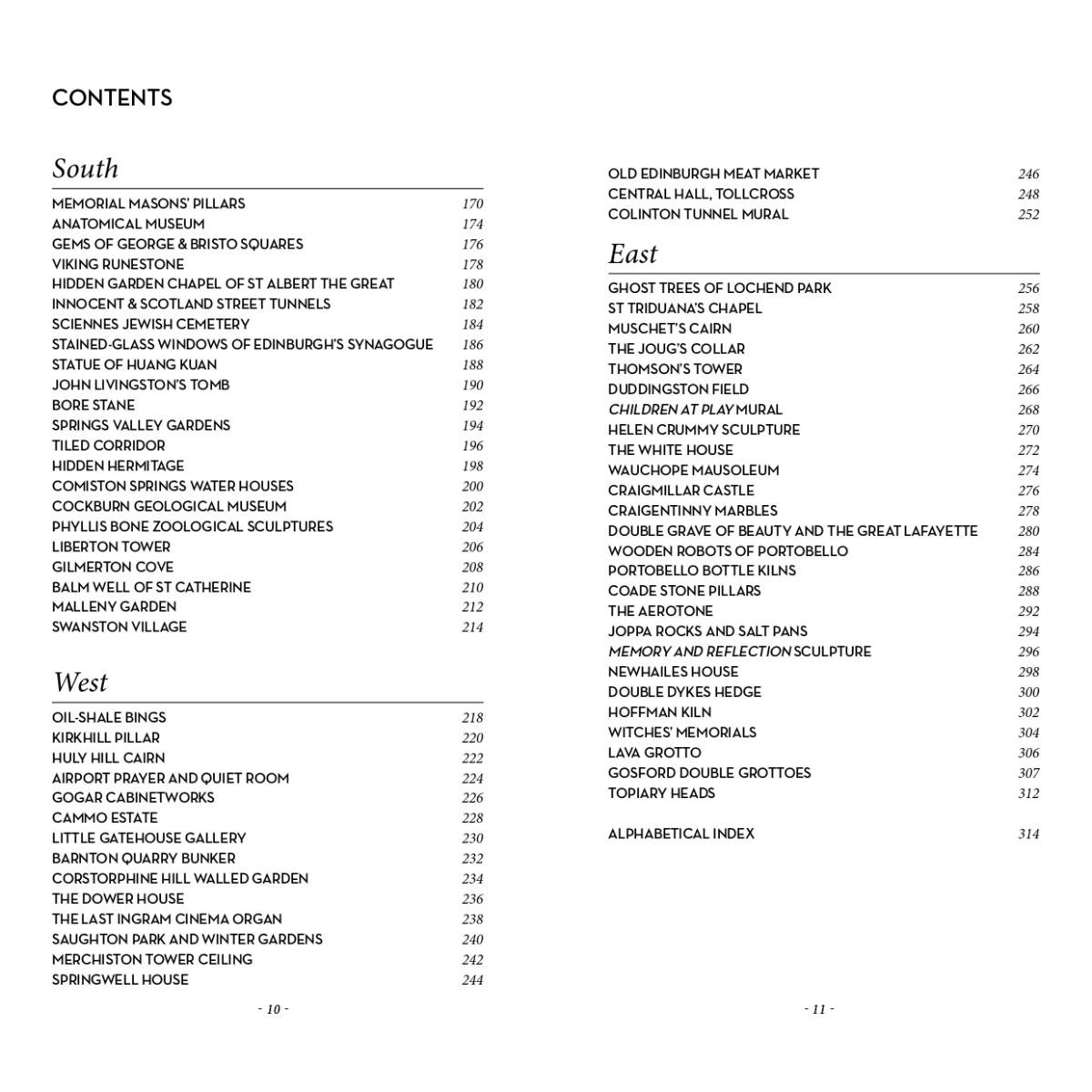 CONTENTS

South

MEMORIAL MASONS' PILLARS 170
ANATOMICAL MUSEUM 174
GEMS OF GEORGE & BRISTO SQUARES 176
VIKING RUNESTONE 178
HIDDEN GARDEN CHAPEL OF ST ALBERT THE GREAT 180
INNOCENT & SCOTLAND STREET TUNNELS 182
SCIENNES JEWISH CEMETERY 184
STAINED-GLASS WINDOWS OF EDINBURGH'S SYNAGOGUE 186
STATUE OF HUANG KUAN 188
JOHN LIVINGSTON'S TOMB 190
BORE STANE 192
SPRINGS VALLEY GARDENS 194
TILED CORRIDOR 196
HIDDEN HERMITAGE 198
COMISTON SPRINGS WATER HOUSES 200
COCKBURN GEOLOGICAL MUSEUM 202
PHYLLIS BONE ZOOLOGICAL SCULPTURES 204
LIBERTON TOWER 206
GILMERTON COVE 208
BALM WELL OF ST CATHERINE 210
MALLENY GARDEN 212
SWANSTON VILLAGE 214

West

OIL-SHALE BINGS 218
KIRKHILL PILLAR 220
HULY HILL CAIRN 222
AIRPORT PRAYER AND QUIET ROOM 224
GOGAR CABINETWORKS 226
CAMMO ESTATE 228
LITTLE GATEHOUSE GALLERY 230
BARNTON QUARRY BUNKER 232
CORSTORPHINE HILL WALLED GARDEN 234
THE DOWER HOUSE 236
THE LAST INGRAM CINEMA ORGAN 238
SAUGHTON PARK AND WINTER GARDENS 240
MERCHISTON TOWER CEILING 242
SPRINGWELL HOUSE 244

- 10 -

OLD EDINBURGH MEAT MARKET 246
CENTRAL HALL, TOLLCROSS 248
COLINTON TUNNEL MURAL 252

East

GHOST TREES OF LOCHEND PARK 256
ST TRIDUANA'S CHAPEL 258
MUSCHET'S CAIRN 260
THE JOUG'S COLLAR 262
THOMSON'S TOWER 264
DUDDINGSTON FIELD 266
CHILDREN AT PLAY MURAL 268
HELEN CRUMMY SCULPTURE 270
THE WHITE HOUSE 272
WAUCHOPE MAUSOLEUM 274
CRAIGMILLAR CASTLE 276
CRAIGENTINNY MARBLES 278
DOUBLE GRAVE OF BEAUTY AND THE GREAT LAFAYETTE 280
WOODEN ROBOTS OF PORTOBELLO 284
PORTOBELLO BOTTLE KILNS 286
COADE STONE PILLARS 288
THE AEROTONE 292
JOPPA ROCKS AND SALT PANS 294
MEMORY AND REFLECTION SCULPTURE 296
NEWHAILES HOUSE 298
DOUBLE DYKES HEDGE 300
HOFFMAN KILN 302
WITCHES' MEMORIALS 304
LAVA GROTTO 306
GOSFORD DOUBLE GROTTOES 307
TOPIARY HEADS 312

ALPHABETICAL INDEX 314

- 11 -